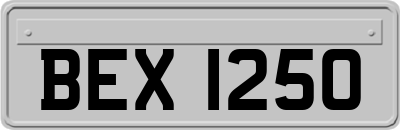 BEX 1250